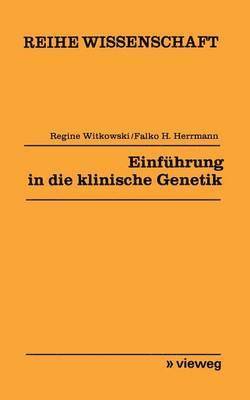 REIHE WISSENSCHAFT

Regine Witkowski/Falko H. Herrmann

Einführung in die klinische Genetik

» vieweg